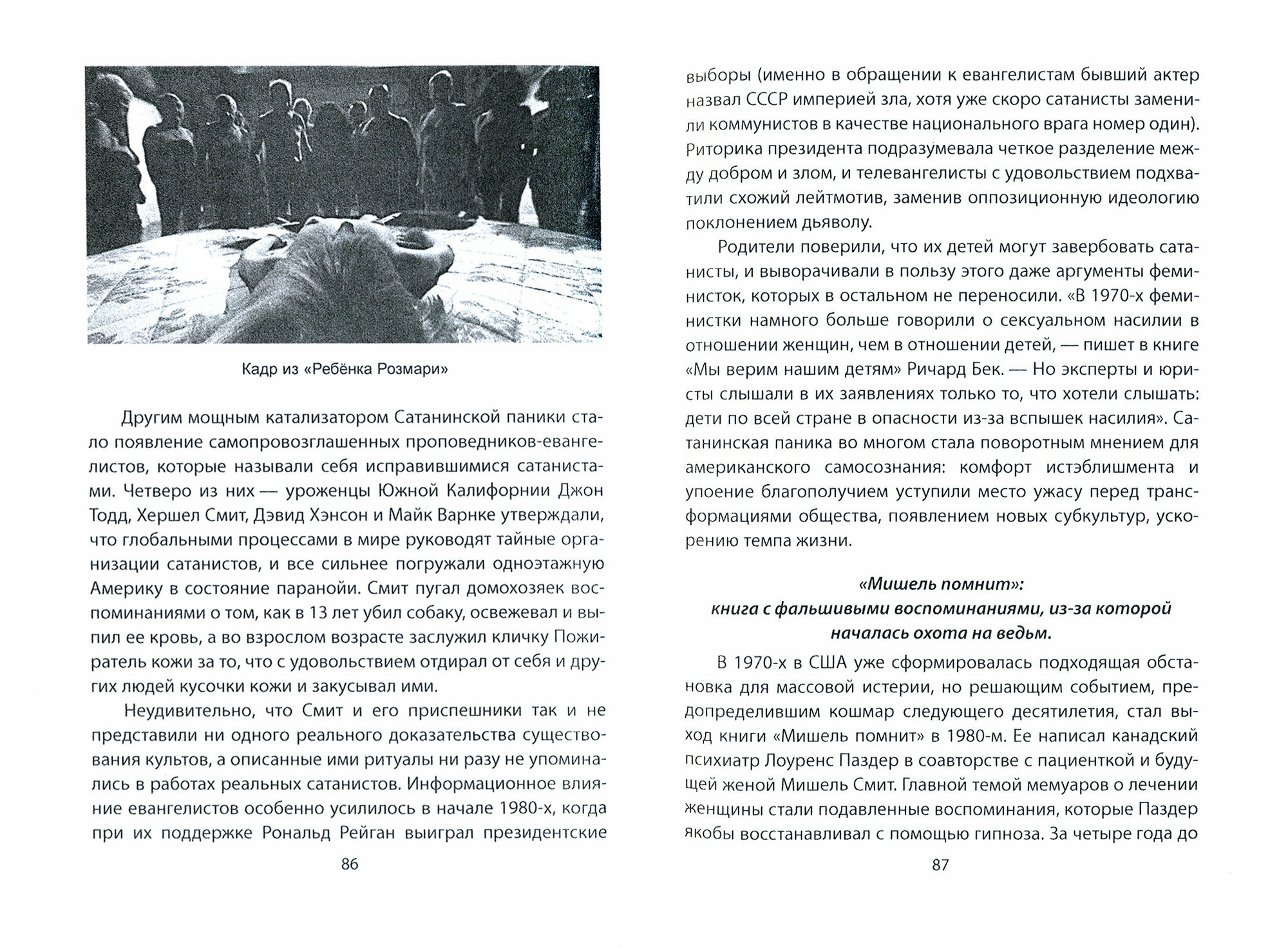 Кадр из «Ребёнка Розмари»

Другим мощным катализатором Сатанинской паники стало появление самопровозглашенных проповедников-евангелистов, которые называли себя исправившимися сатанистами. Четверо из них — уроженцы Южной Калифорнии Джон Тодд, Хершел Смит, Дэвид Хэнсон и Майк Варнке утверждали, что глобальными процессами в мире руководят тайные организации сатанистов, и все сильнее погружали одноэтажную Америку в состояние паранойи. Смит пугал домохозяек воспоминаниями о том, как в 13 лет убил собаку, освежевал и выпил ее кровь, а во взрослом возрасте заслужил кличку Пожиратель кожи за то, что с удовольствием отдирал от себя и других людей кусочки кожи и закусывал ими.

Неудивительно, что Смит и его приспешники так и не представили ни одного реального доказательства существования культов, а описанные ими ритуалы ни разу не упоминались в работах реальных сатанистов. Информационное влияние евангелистов особенно усилилось в начале 1980-х, когда при их поддержке Рональд Рейган выиграл президентские

86

выборы (именно в обращении к евангелистам бывший актер назвал СССР империей зла, хотя уже скоро сатанисты заменили коммунистов в качестве национального врага номер один). Риторика президента подразумевала четкое разделение между добром и злом, и телевангелисты с удовольствием подхватили схожий лейтмотив, заменив оппозиционную идеологию поклонением дьяволу.

Родители поверили, что их детей могут завербовать сатанисты, и выворачивали в пользу этого даже аргументы феминисток, которых в остальном не переносили. «В 1970-х феминистки намного больше говорили о сексуальном насилии в отношении женщин, чем в отношении детей, — пишет в книге «Мы верим нашим детям» Ричард Бек. — Но эксперты и юристы слышали в их заявлениях только то, что хотели слышать: дети по всей стране в опасности из-за вспышек насилия». Сатанинская паника во многом стала поворотным мнением для американского самосознания: комфорт истэблишмента и упоение благополучием уступили место ужасу перед трансформациями общества, появлением новых субкультур, ускорению темпа жизни.

«Мишель помнит»:
книга с фальшивыми воспоминаниями, из-за которой началась охота на ведьм.

В 1970-х в США уже сформировалась подходящая обстановка для массовой истерии, но решающим событием, предопределившим кошмар следующего десятилетия, стал выход книги «Мишель помнит» в 1980-м. Ее написал канадский психиатр Лоуренс Паздер в соавторстве с пациенткой и будущей женой Мишель Смит. Главной темой мемуаров о лечении женщины стали подавленные воспоминания, которые Паздер якобы восстанавливал с помощью гипноза. За четыре года до

87